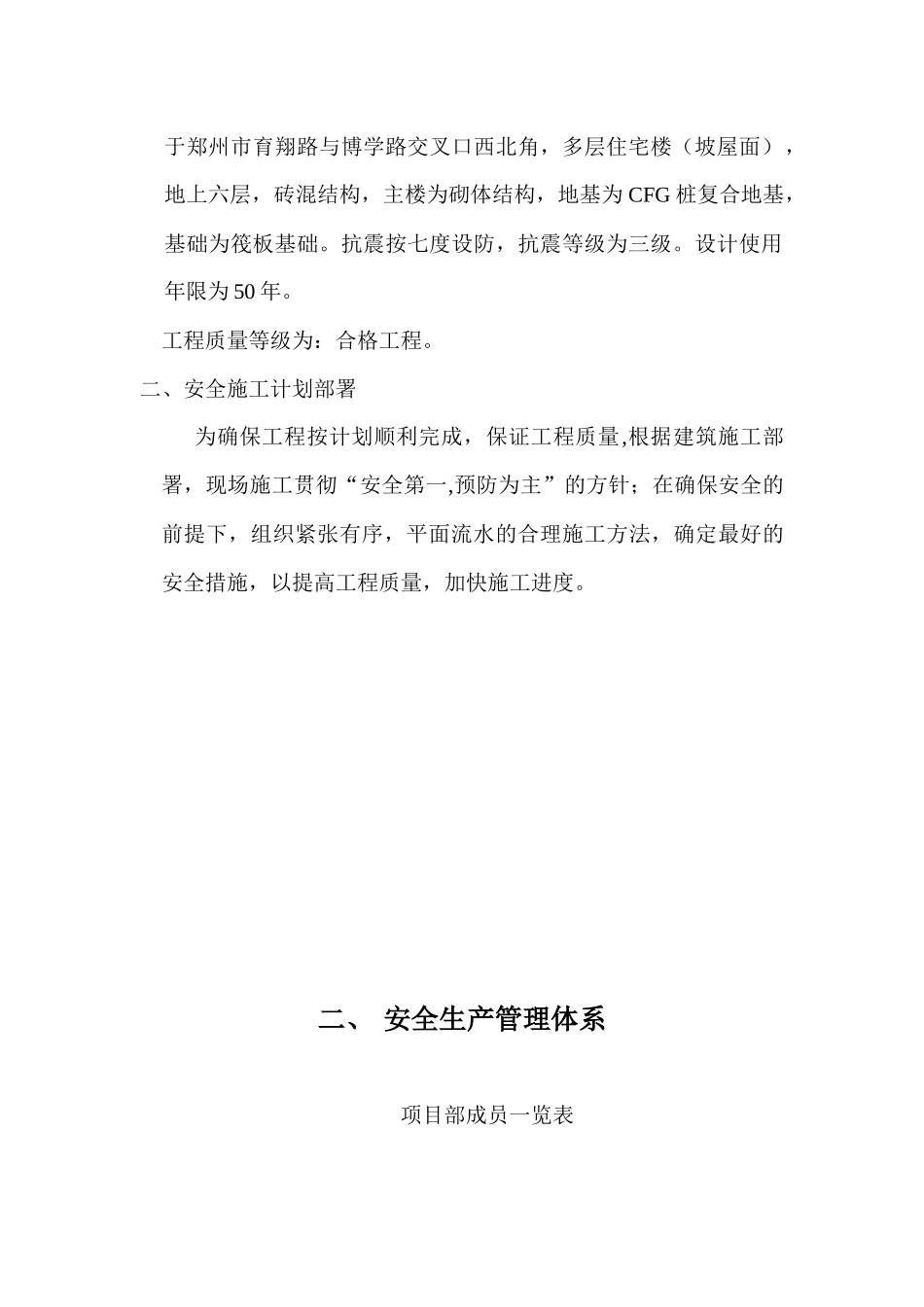 于郑州市育翔路与博学路交叉口西北角，多层住宅楼（坡屋面），地上六层，砖混结构，主楼为砌体结构，地基为CFG桩复合地基，基础为筏板基础。抗震按七度设防，抗震等级为三级。设计使用年限为50年。

工程质量等级为：合格工程。

二、安全施工计划部署

为确保工程按计划顺利完成，保证工程质量,根据建筑施工部署，现场施工贯彻“安全第一,预防为主”的方针；在确保安全的前提下，组织紧张有序，平面流水的合理施工方法，确定最好的安全措施，以提高工程质量，加快施工进度。

二、 安全生产管理体系

项目部成员一览表